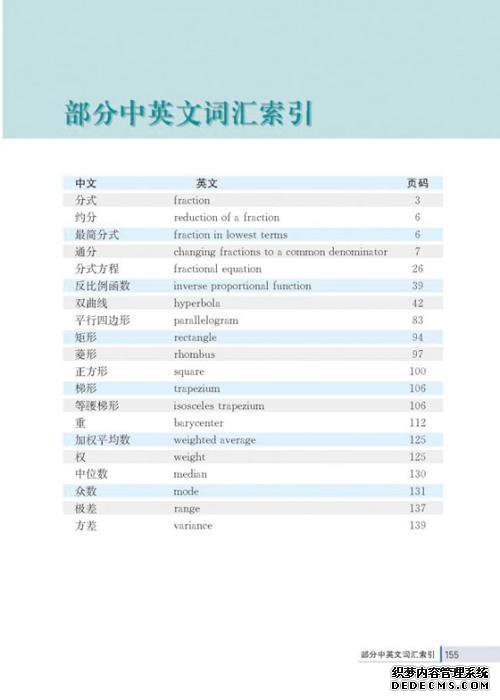 部分中英文词汇索引

| 中文 | 英文 | 页码 |
|---|---|---|
| 分式 | fraction | 3 |
| 约分 | reduction of a fraction | 6 |
| 最简分式 | fraction in lowest terms | 6 |
| 通分 | changing fractions to a common denominator | 7 |
| 分式方程 | fractional equation | 26 |
| 反比例函数 | inverse proportional function | 39 |
| 双曲线 | hyperbola | 42 |
| 平行四边形 | parallelogram | 83 |
| 矩形 | rectangle | 94 |
| 菱形 | rhombus | 97 |
| 正方形 | square | 100 |
| 梯形 | trapezium | 106 |
| 等腰梯形 | isosceles trapezium | 106 |
| 重 | barycenter | 112 |
| 加权平均数 | weighted average | 125 |
| 权 | weight | 125 |
| 中位数 | median | 130 |
| 众数 | mode | 131 |
| 极差 | range | 137 |
| 方差 | variance | 139 |

部分中英文词汇索引 155

织梦内容管理系统
DEDECMS.COM